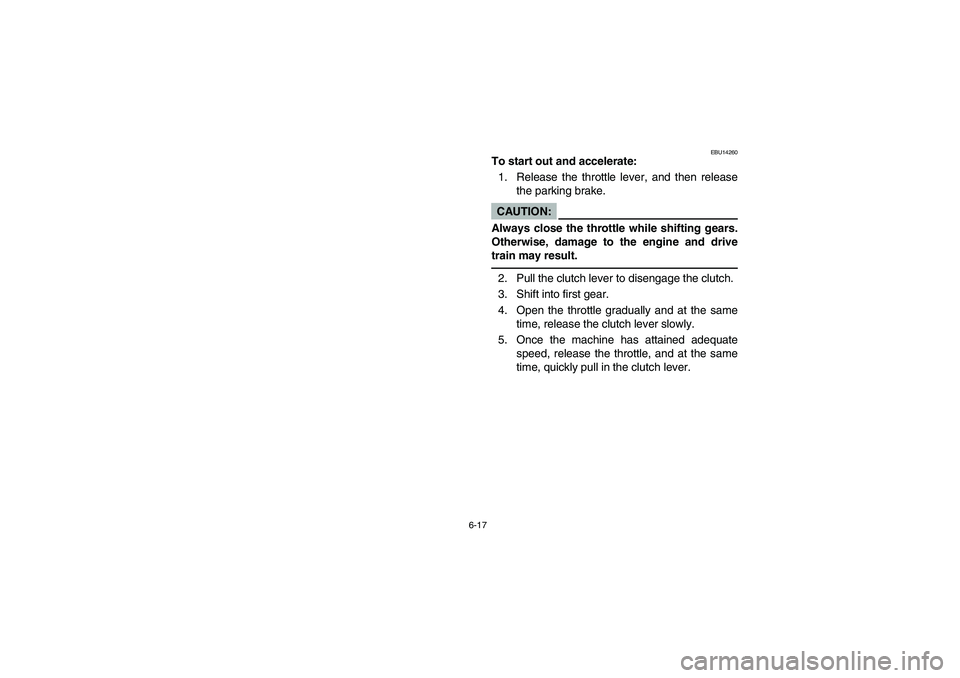 EBU14260

To start out and accelerate:

1. Release the throttle lever, and then release the parking brake.

CAUTION:

Always close the throttle while shifting gears. Otherwise, damage to the engine and drive train may result.

2. Pull the clutch lever to disengage the clutch.
3. Shift into first gear.
4. Open the throttle gradually and at the same time, release the clutch lever slowly.
5. Once the machine has attained adequate speed, release the throttle, and at the same time, quickly pull in the clutch lever.

6-17

carmanualsonline.info